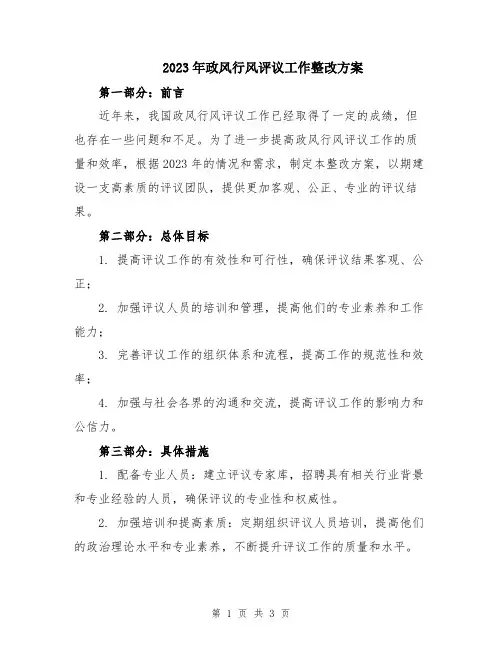 2023年政风行风评议工作整改方案

第一部分：前言

近年来，我国政风行风评议工作已经取得了一定的成绩，但也存在一些问题和不足。为了进一步提高政风行风评议工作的质量和效率，根据2023年的情况和需求，制定本整改方案，以期建设一支高素质的评议团队，提供更加客观、公正、专业的评议结果。

第二部分：总体目标

1. 提高评议工作的有效性和可行性，确保评议结果客观、公正；

2. 加强评议人员的培训和管理，提高他们的专业素养和工作能力；

3. 完善评议工作的组织体系和流程，提高工作的规范性和效率；

4. 加强与社会各界的沟通和交流，提高评议工作的影响力和公信力。

第三部分：具体措施

1. 配备专业人员：建立评议专家库，招聘具有相关行业背景和专业经验的人员，确保评议的专业性和权威性。

2. 加强培训和提高素质：定期组织评议人员培训，提高他们的政治理论水平和专业素养，不断提升评议工作的质量和水平。

第 1 页 共 3 页